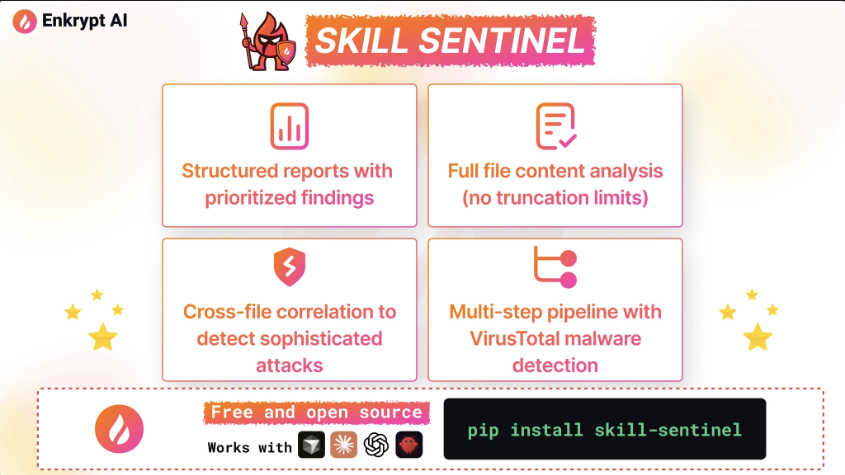 Enkrypt AI

SKILL SENTINEL

Structured reports with prioritized findings

Full file content analysis (no truncation limits)

Cross-file correlation to detect sophisticated attacks

Multi-step pipeline with VirusTotal malware detection

Free and open source

Works with

pip install skill-sentinel